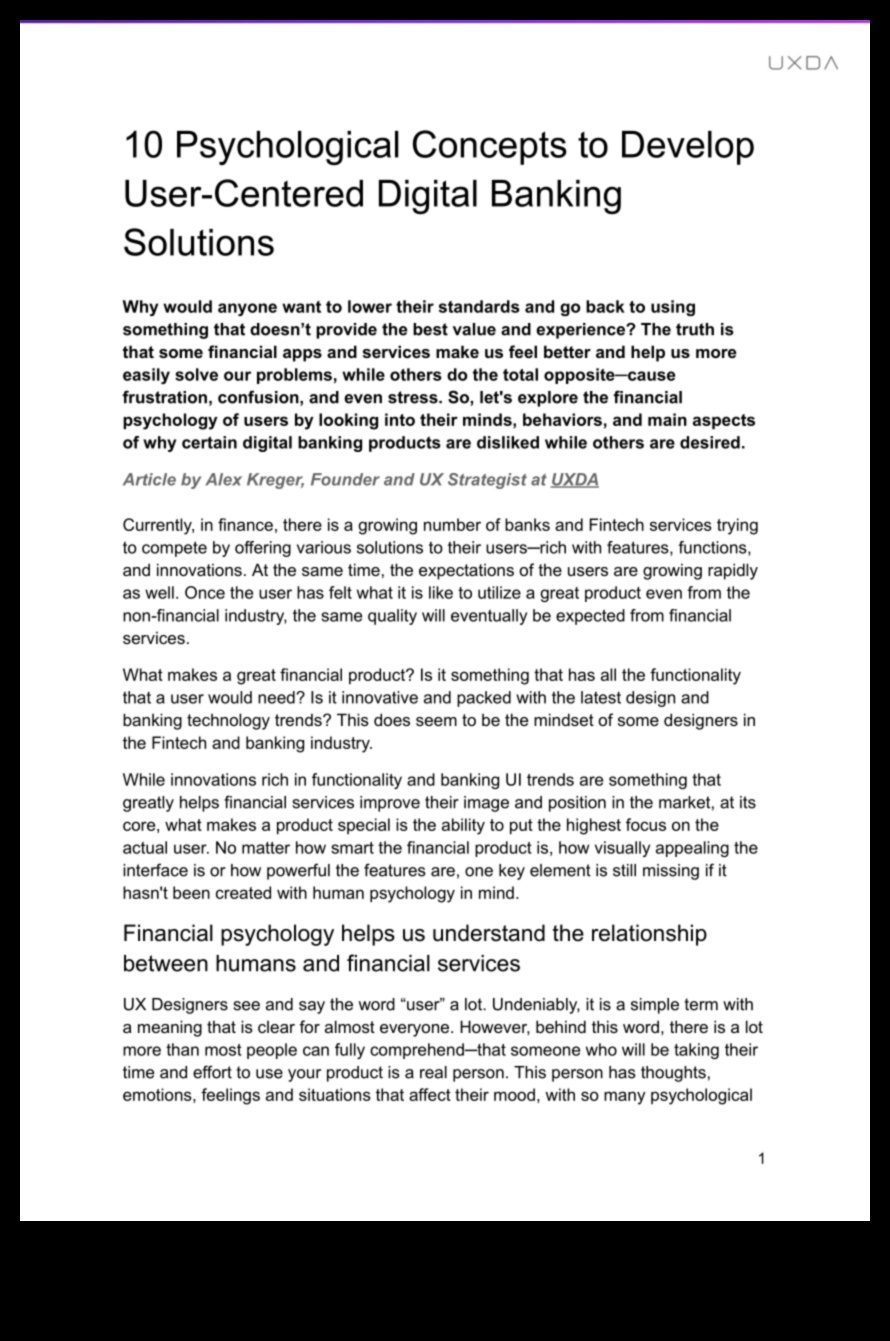 UXDA

10 Psychological Concepts to Develop User-Centered Digital Banking Solutions

Why would anyone want to lower their standards and go back to using something that doesn't provide the best value and experience? The truth is that some financial apps and services make us feel better and help us more easily solve our problems, while others do the total opposite—cause frustration, confusion, and even stress. So, let's explore the financial psychology of users by looking into their minds, behaviors, and main aspects of why certain digital banking products are disliked while others are desired.

Article by Alex Kreger, Founder and UX Strategist at UXDA

Currently, in finance, there is a growing number of banks and Fintech services trying to compete by offering various solutions to their users—rich with features, functions, and innovations. At the same time, the expectations of the users are growing rapidly as well. Once the user has felt what it is like to utilize a great product even from the non-financial industry, the same quality will eventually be expected from financial services.

What makes a great financial product? Is it something that has all the functionality that a user would need? Is it innovative and packed with the latest design and banking technology trends? This does seem to be the mindset of some designers in the Fintech and banking industry.

While innovations rich in functionality and banking UI trends are something that greatly helps financial services improve their image and position in the market, at its core, what makes a product special is the ability to put the highest focus on the actual user. No matter how smart the financial product is, how visually appealing the interface is or how powerful the features are, one key element is still missing if it hasn't been created with human psychology in mind.

Financial psychology helps us understand the relationship between humans and financial services

UX Designers see and say the word "user" a lot. Undeniably, it is a simple term with a meaning that is clear for almost everyone. However, behind this word, there is a lot more than most people can fully comprehend—that someone who will be taking their time and effort to use your product is a real person. This person has thoughts, emotions, feelings and situations that affect their mood, with so many psychological

1